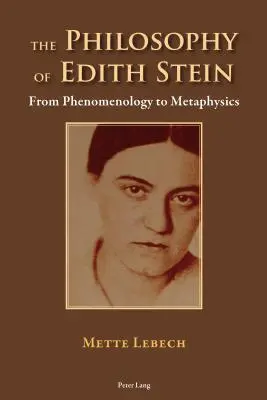 THE PHILOSOPHY OF EDITH STEIN

From Phenomenology to Metaphysics

METTE LEBECH

Peter Lang